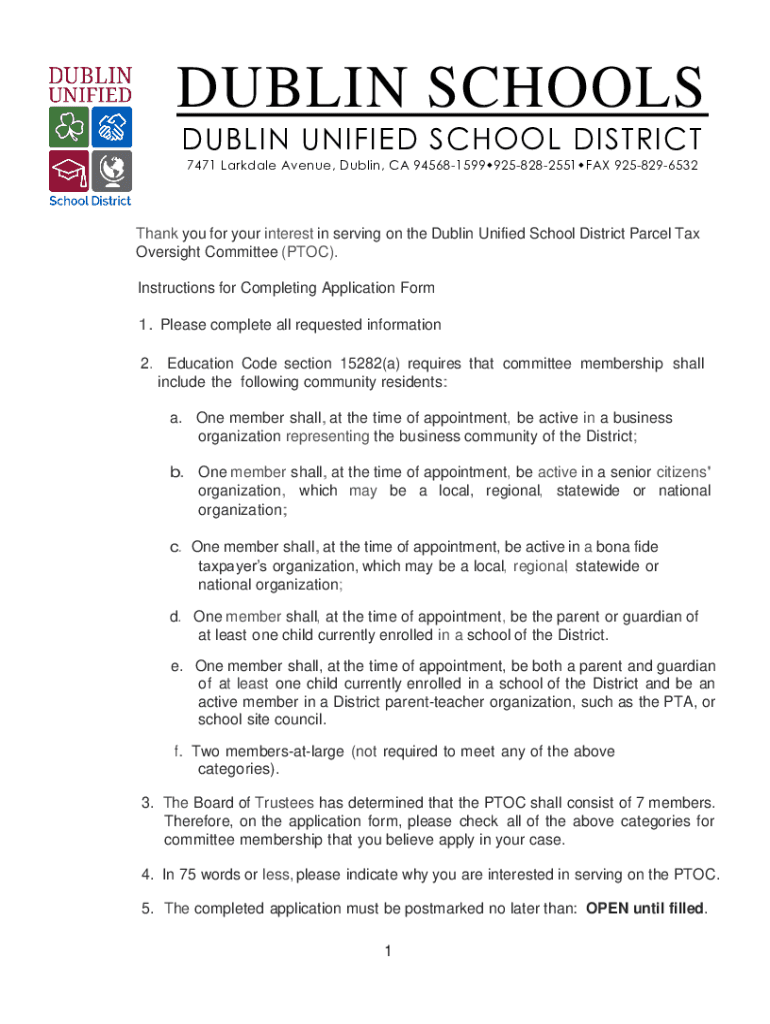 DUBLIN UNIFIED

School District

DUBLIN SCHOOLS

DUBLIN UNIFIED SCHOOL DISTRICT

7471 Larkdale Avenue, Dublin, CA 94568-1599•925-828-2551•FAX 925-829-6532

Thank you for your interest in serving on the Dublin Unified School District Parcel Tax Oversight Committee (PTOC).

Instructions for Completing Application Form

1. Please complete all requested information

2. Education Code section 15282(a) requires that committee membership shall include the following community residents:

a. One member shall, at the time of appointment, be active in a business organization representing the business community of the District;

b. One member shall, at the time of appointment, be active in a senior citizens' organization, which may be a local, regional, statewide or national organization;

c. One member shall, at the time of appointment, be active in a bona fide taxpayer's organization, which may be a local, regional, statewide or national organization;

d. One member shall, at the time of appointment, be the parent or guardian of at least one child currently enrolled in a school of the District.

e. One member shall, at the time of appointment, be both a parent and guardian of at least one child currently enrolled in a school of the District and be an active member in a District parent-teacher organization, such as the PTA, or school site council.

f. Two members-at-large (not required to meet any of the above categories).

3. The Board of Trustees has determined that the PTOC shall consist of 7 members. Therefore, on the application form, please check all of the above categories for committee membership that you believe apply in your case.

4. In 75 words or less, please indicate why you are interested in serving on the PTOC.

5. The completed application must be postmarked no later than: OPEN until filled.

1